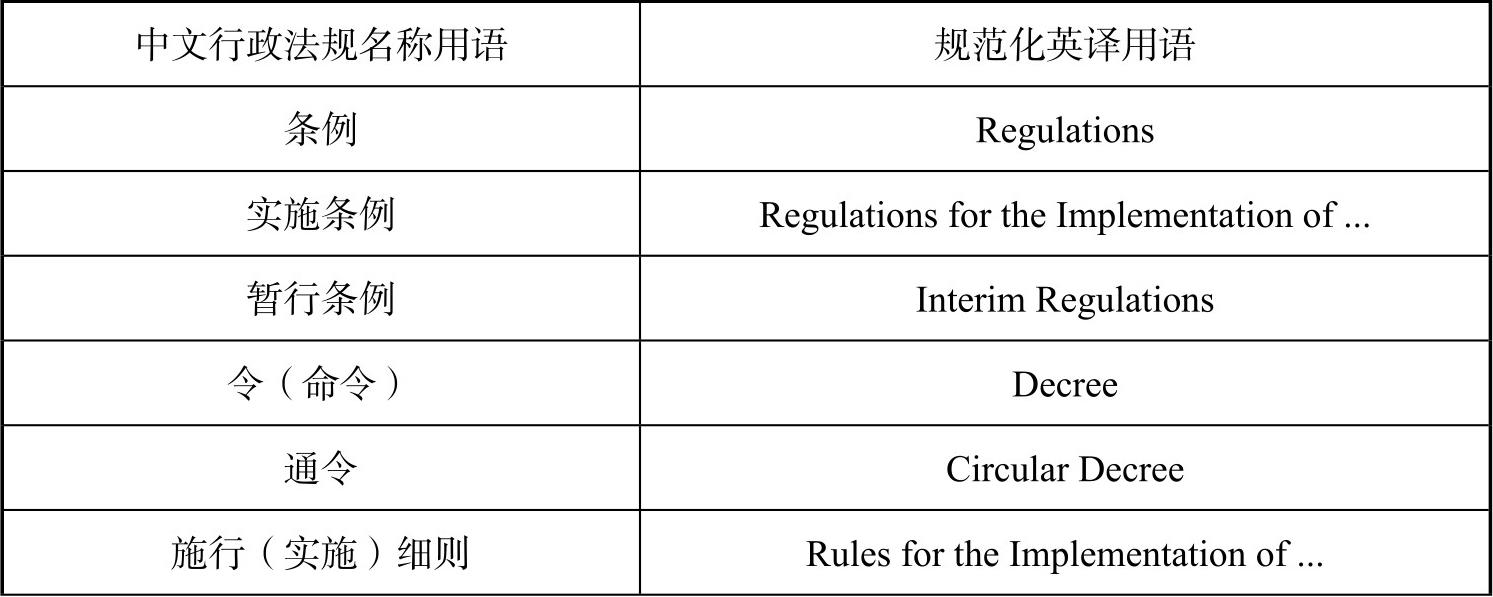 | 中文行政法规名称用语 | 规范化英译用语 |
|---|---|
| 条例 | Regulations |
| 实施条例 | Regulations for the Implementation of ... |
| 暂行条例 | Interim Regulations |
| 令（命令） | Decree |
| 通令 | Circular Decree |
| 施行（实施）细则 | Rules for the Implementation of ... |